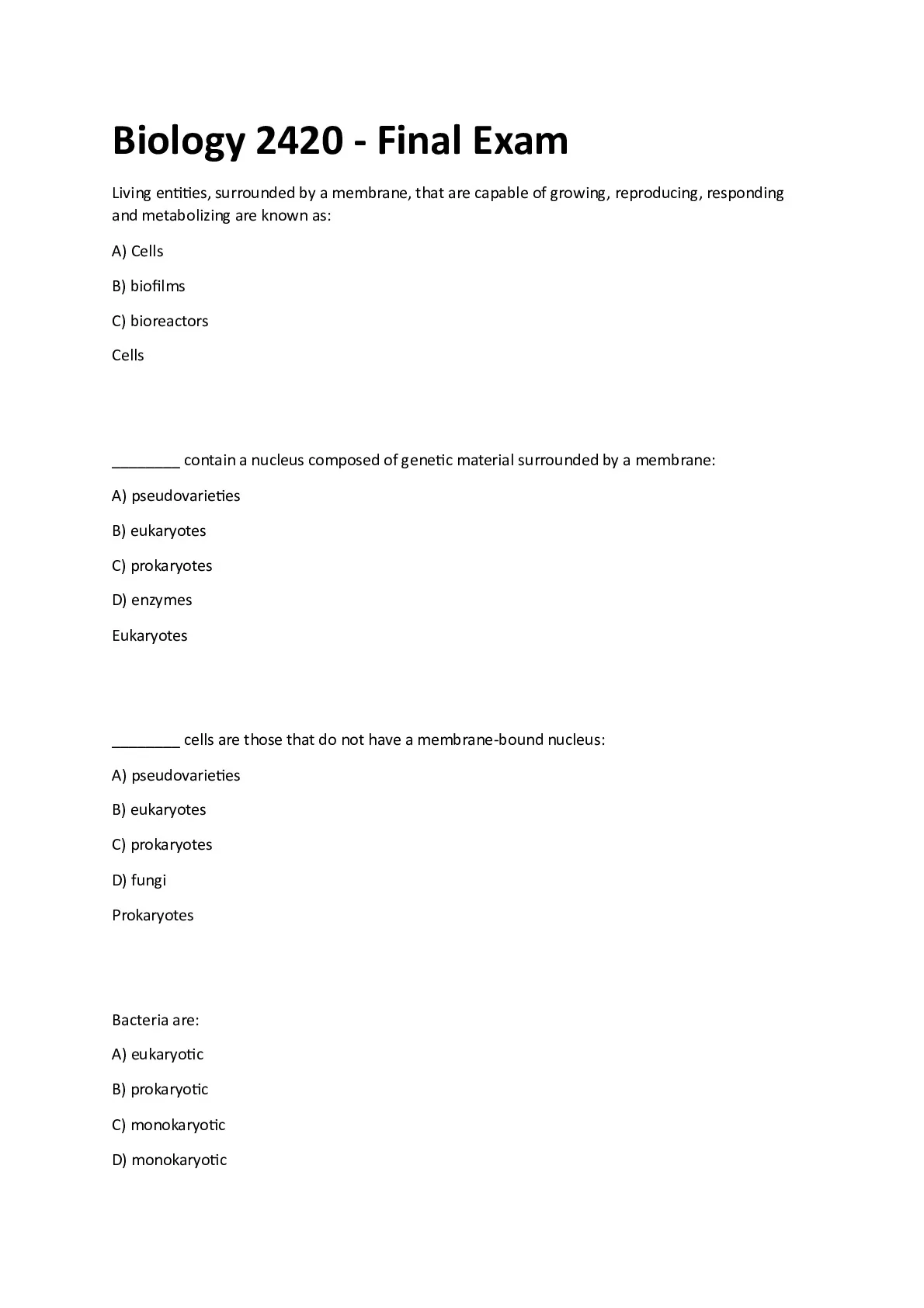 Biology 2420 - Final Exam

Living entities, surrounded by a membrane, that are capable of growing, reproducing, responding and metabolizing are known as:

A) Cells

B) biofilms

C) bioreactors

Cells

________ contain a nucleus composed of genetic material surrounded by a membrane:

A) pseudovarieties

B) eukaryotes

C) prokaryotes

D) enzymes

Eukaryotes

________ cells are those that do not have a membrane-bound nucleus:

A) pseudovarieties

B) eukaryotes

C) prokaryotes

D) fungi

Prokaryotes

Bacteria are:

A) eukaryotic

B) prokaryotic

C) monokaryotic

D) monokaryotic